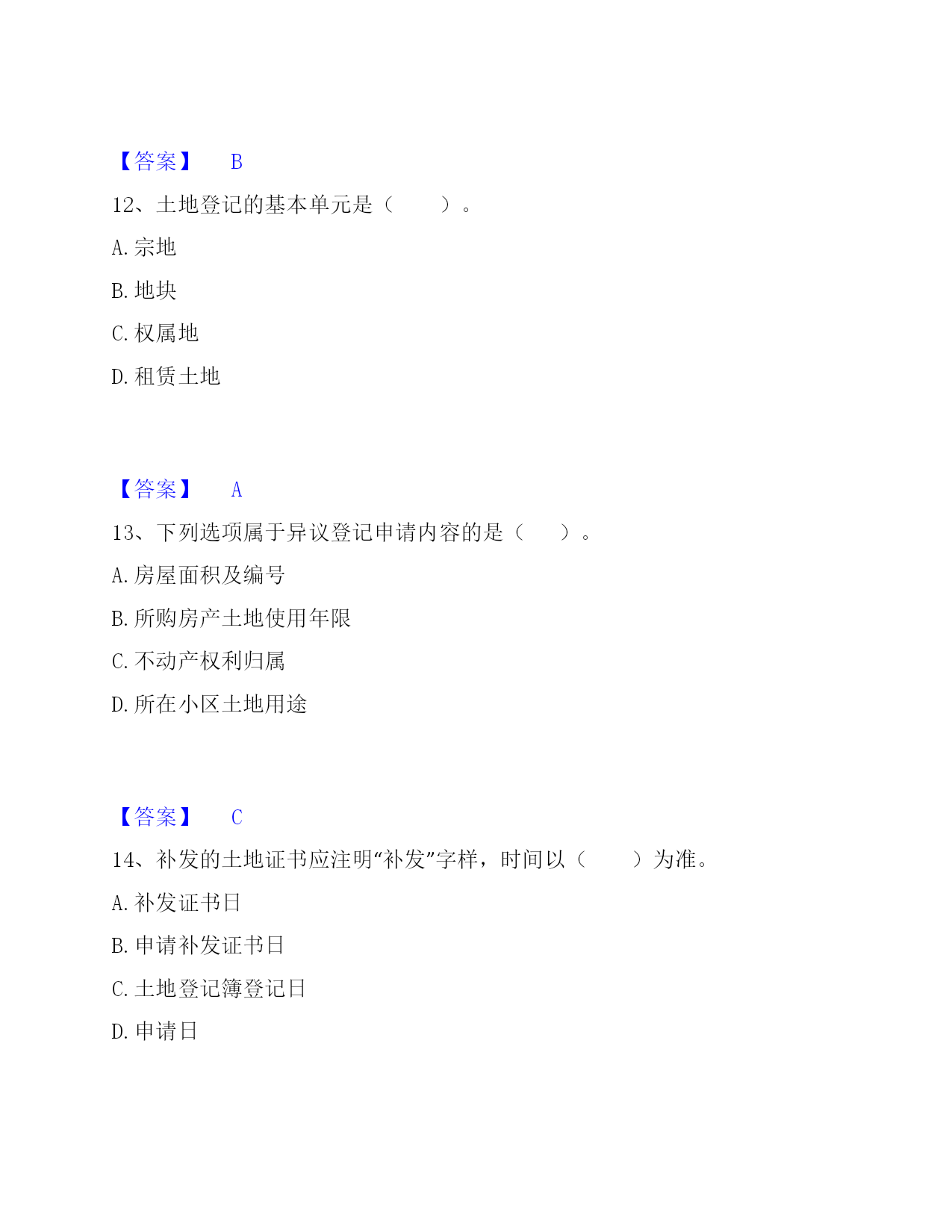 【答案】 B

12、土地登记的基本单元是（　　）。

A. 宗地

B. 地块

C. 权属地

D. 租赁土地

【答案】 A

13、下列选项属于异议登记申请内容的是（　　）。

A. 房屋面积及编号

B. 所购房产土地使用年限

C. 不动产权利归属

D. 所在小区土地用途

【答案】 C

14、补发的土地证书应注明“补发”字样，时间以（　　）为准。

A. 补发证书日

B. 申请补发证书日

C. 土地登记簿登记日

D. 申请日